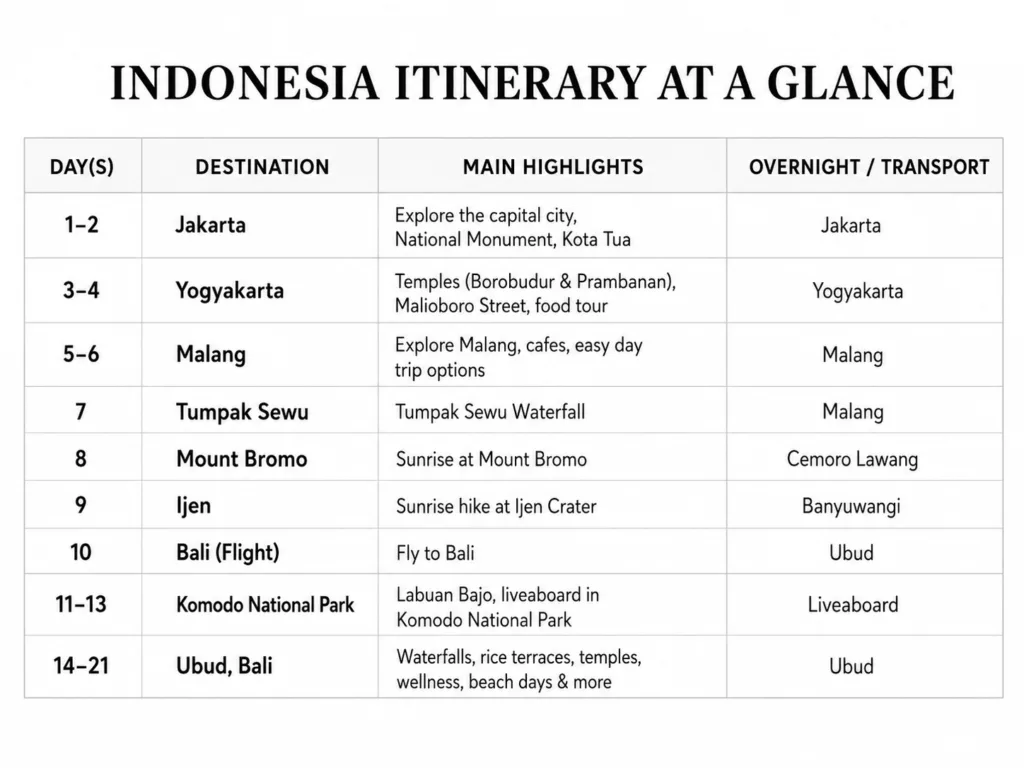 INDONESIA ITINERARY AT A GLANCE

| DAY(S) | DESTINATION | MAIN HIGHLIGHTS | OVERNIGHT / TRANSPORT |
|---|---|---|---|
| 1–2 | Jakarta | Explore the capital city, National Monument, Kota Tua | Jakarta |
| 3–4 | Yogyakarta | Temples (Borobudur & Prambanan), Malioboro Street, food tour | Yogyakarta |
| 5–6 | Malang | Explore Malang, cafes, easy day trip options | Malang |
| 7 | Tumpak Sewu | Tumpak Sewu Waterfall | Malang |
| 8 | Mount Bromo | Sunrise at Mount Bromo | Cemoro Lawang |
| 9 | Ijen | Sunrise hike at Ijen Crater | Banyuwangi |
| 10 | Bali (Flight) | Fly to Bali | Ubud |
| 11–13 | Komodo National Park | Labuan Bajo, liveaboard in Komodo National Park | Liveaboard |
| 14–21 | Ubud, Bali | Waterfalls, rice terraces, temples, wellness, beach days & more | Ubud |